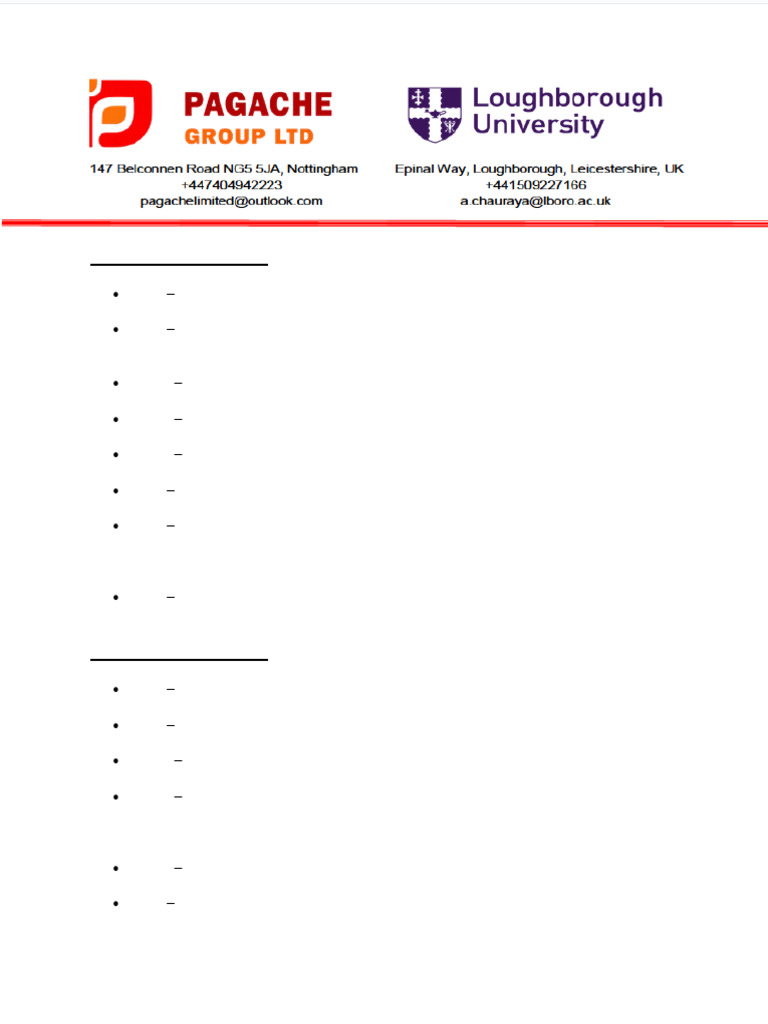 PAGACHE GROUP LTD
147 Belconnen Road NG5 5JA, Nottingham
+447404942223
pagachelimited@outlook.com

Loughborough University
Epinal Way, Loughborough, Leicestershire, UK
+441509227166
a.chauraya@lboro.ac.uk

• –
• –
• –
• –
• –
• –
• –
• –

• –
• –
• –
• –
• –
• –